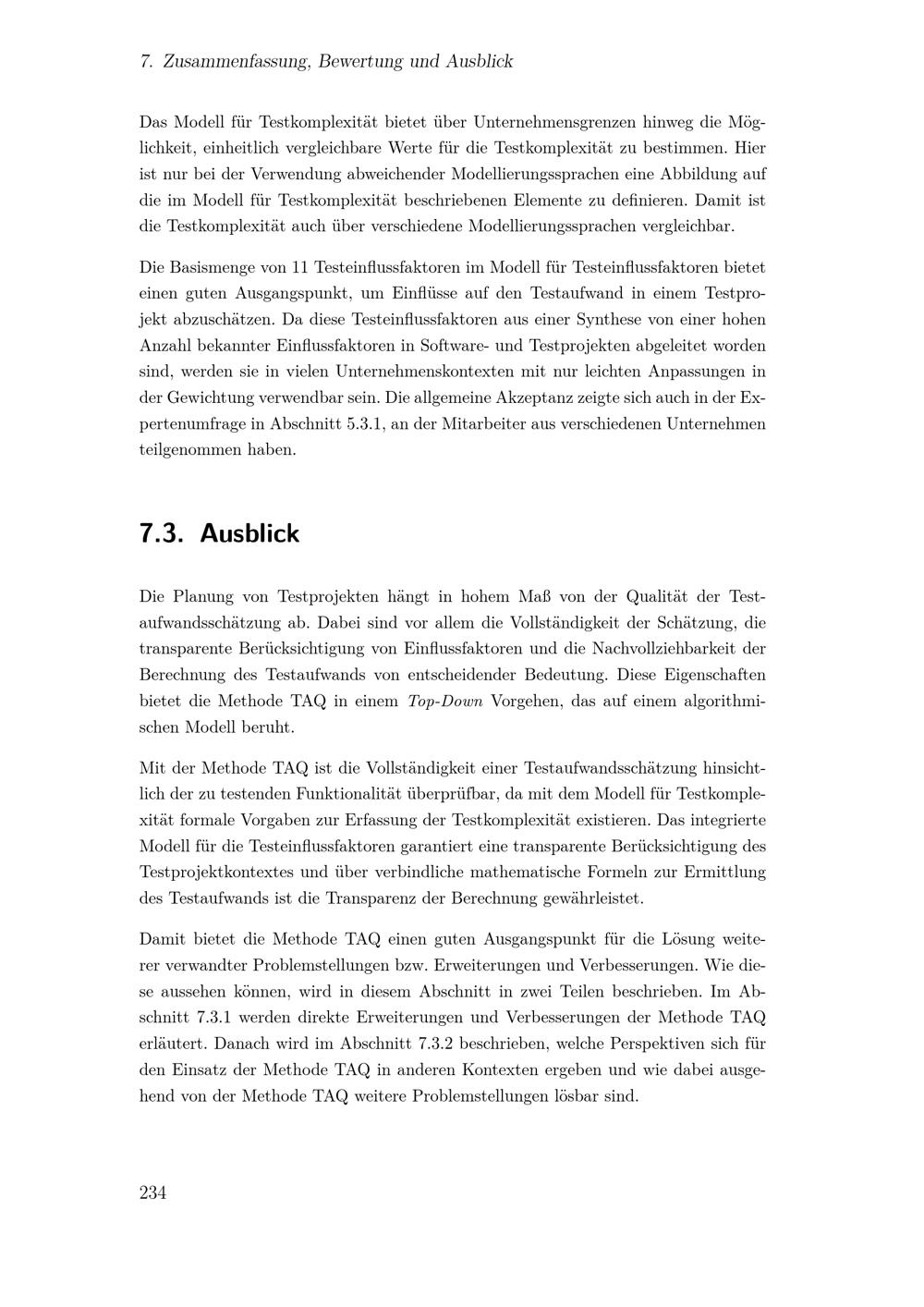 7. Zusammenfassung, Bewertung und Ausblick

Das Modell für Testkomplexität bietet über Unternehmensgrenzen hinweg die Möglichkeit, einheitlich vergleichbare Werte für die Testkomplexität zu bestimmen. Hier ist nur bei der Verwendung abweichender Modellierungssprachen eine Abbildung auf die im Modell für Testkomplexität beschriebenen Elemente zu definieren. Damit ist die Testkomplexität auch über verschiedene Modellierungssprachen vergleichbar.

Die Basismenge von 11 Testeinflussfaktoren im Modell für Testeinflussfaktoren bietet einen guten Ausgangspunkt, um Einflüsse auf den Testaufwand in einem Testprojekt abzuschätzen. Da diese Testeinflussfaktoren aus einer Synthese von einer hohen Anzahl bekannter Einflussfaktoren in Software- und Testprojekten abgeleitet worden sind, werden sie in vielen Unternehmenskontexten mit nur leichten Anpassungen in der Gewichtung verwendbar sein. Die allgemeine Akzeptanz zeigte sich auch in der Expertenumfrage in Abschnitt 5.3.1, an der Mitarbeiter aus verschiedenen Unternehmen teilgenommen haben.

7.3. Ausblick

Die Planung von Testprojekten hängt in hohem Maß von der Qualität der Testaufwandsschätzung ab. Dabei sind vor allem die Vollständigkeit der Schätzung, die transparente Berücksichtigung von Einflussfaktoren und die Nachvollziehbarkeit der Berechnung des Testaufwands von entscheidender Bedeutung. Diese Eigenschaften bietet die Methode TAQ in einem Top-Down Vorgehen, das auf einem algorithmischen Modell beruht.

Mit der Methode TAQ ist die Vollständigkeit einer Testaufwandsschätzung hinsichtlich der zu testenden Funktionalität überprüfbar, da mit dem Modell für Testkomplexität formale Vorgaben zur Erfassung der Testkomplexität existieren. Das integrierte Modell für die Testeinflussfaktoren garantiert eine transparente Berücksichtigung des Testprojektkontextes und über verbindliche mathematische Formeln zur Ermittlung des Testaufwands ist die Transparenz der Berechnung gewährleistet.

Damit bietet die Methode TAQ einen guten Ausgangspunkt für die Lösung weiterer verwandter Problemstellungen bzw. Erweiterungen und Verbesserungen. Wie diese aussehen können, wird in diesem Abschnitt in zwei Teilen beschrieben. Im Abschnitt 7.3.1 werden direkte Erweiterungen und Verbesserungen der Methode TAQ erläutert. Danach wird im Abschnitt 7.3.2 beschrieben, welche Perspektiven sich für den Einsatz der Methode TAQ in anderen Kontexten ergeben und wie dabei ausgehend von der Methode TAQ weitere Problemstellungen lösbar sind.

234